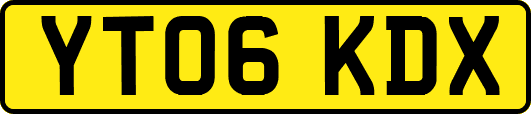 YT06 KDX